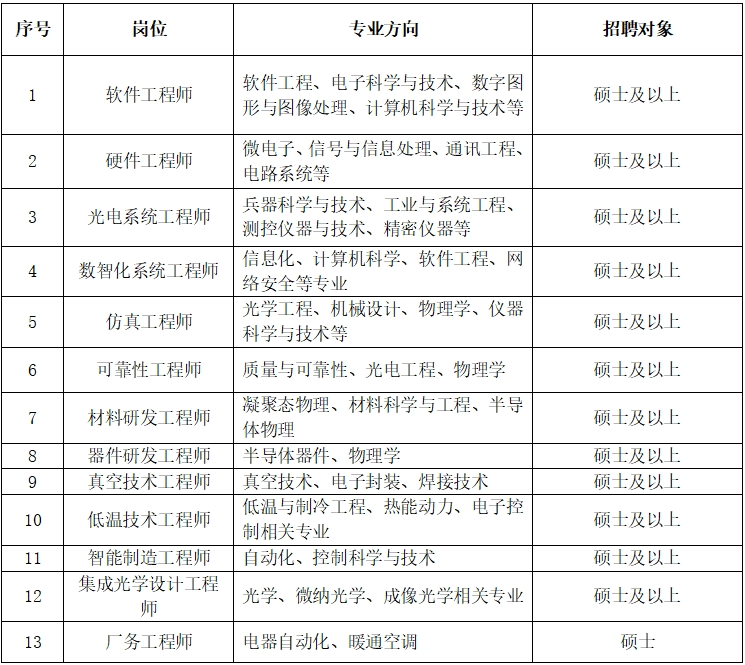 | 序号 | 岗位 | 专业方向 | 招聘对象 |
|---|---|---|---|
| 1 | 软件工程师 | 软件工程、电子科学与技术、数字图形与图像处理、计算机科学与技术等 | 硕士及以上 |
| 2 | 硬件工程师 | 微电子、信号与信息处理、通讯工程、电路系统等 | 硕士及以上 |
| 3 | 光电系统工程师 | 兵器科学与技术、工业与系统工程、测控仪器与技术、精密仪器等 | 硕士及以上 |
| 4 | 数智化系统工程师 | 信息化、计算机科学、软件工程、网络安全等专业 | 硕士及以上 |
| 5 | 仿真工程师 | 光学工程、机械设计、物理学、仪器科学与技术等 | 硕士及以上 |
| 6 | 可靠性工程师 | 质量与可靠性、光电工程、物理学 | 硕士及以上 |
| 7 | 材料研发工程师 | 凝聚态物理、材料科学与工程、半导体物理 | 硕士及以上 |
| 8 | 器件研发工程师 | 半导体器件、物理学 | 硕士及以上 |
| 9 | 真空技术工程师 | 真空技术、电子封装、焊接技术 | 硕士及以上 |
| 10 | 低温技术工程师 | 低温与制冷工程、热能动力、电子控制相关专业 | 硕士及以上 |
| 11 | 智能制造工程师 | 自动化、控制科学与技术 | 硕士及以上 |
| 12 | 集成光学设计工程师 | 光学、微纳光学、成像光学相关专业 | 硕士及以上 |
| 13 | 厂务工程师 | 电器自动化、暖通空调 | 硕士 |